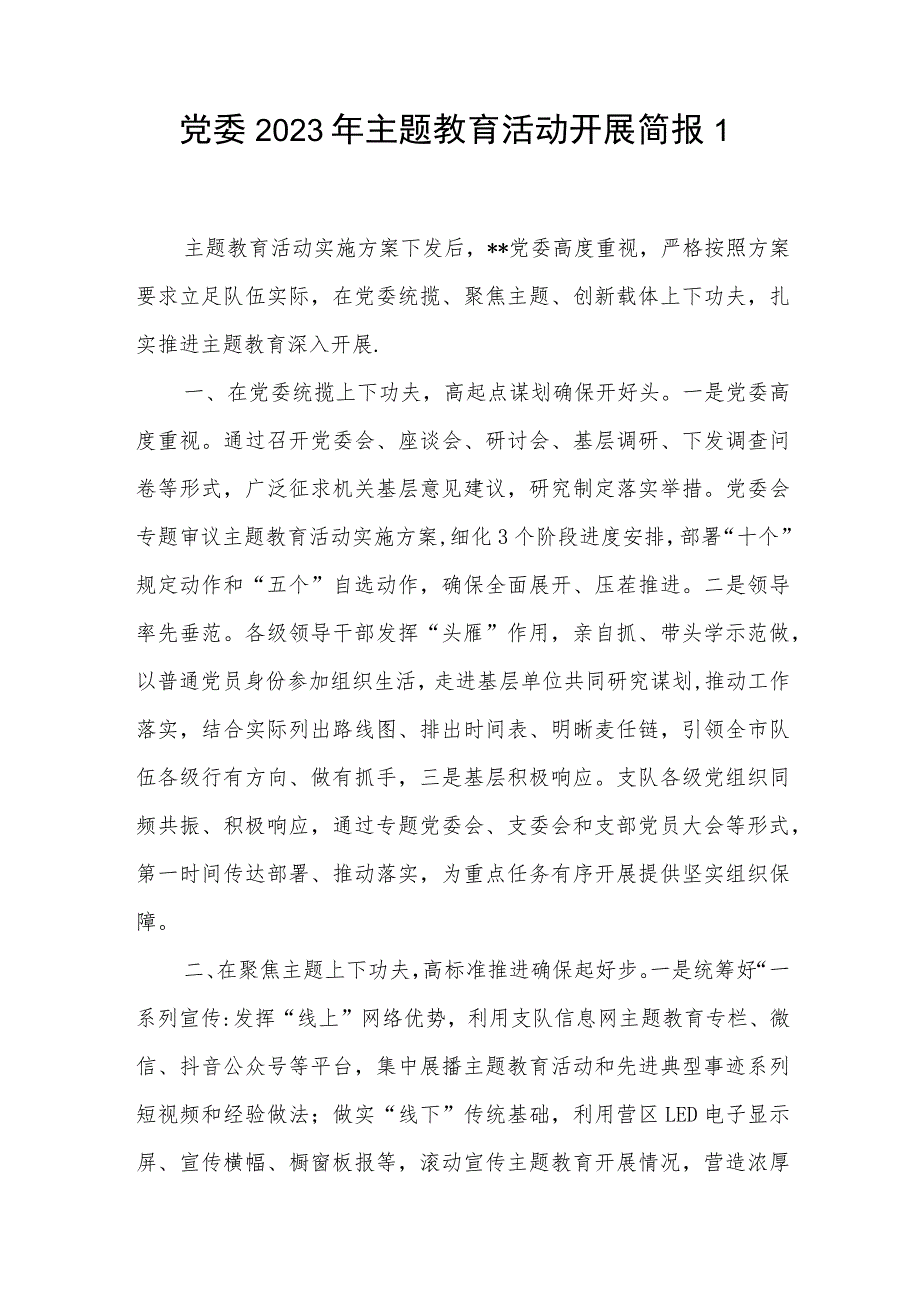 党委2023年主题教育活动开展简报1

主题教育活动实施方案下发后，**党委高度重视，严格按照方案要求立足队伍实际，在党委统揽、聚焦主题、创新载体上下功夫，扎实推进主题教育深入开展.

一、在党委统揽上下功夫，高起点谋划确保开好头。一是党委高度重视。通过召开党委会、座谈会、研讨会、基层调研、下发调查问卷等形式，广泛征求机关基层意见建议，研究制定落实举措。党委会专题审议主题教育活动实施方案，细化3个阶段进度安排，部署“十个”规定动作和“五个”自选动作，确保全面展开、压茬推进。二是领导率先垂范。各级领导干部发挥“头雁”作用，亲自抓、带头学示范做，以普通党员身份参加组织生活，走进基层单位共同研究谋划，推动工作落实，结合实际列出路线图、排出时间表、明晰麦任链，引领全市队伍各级行有方向、做有抓手，三是基层积极响应。支队各级党组织同频共振、积极响应，通过专题党委会、支委会和支部党员大会等形式，第一时间传达部署、推动落实，为重点任务有序开展提供坚实组织保障。

二、在聚焦主题上下功夫，高标准推进确保起好步。一是统筹好“一系列宣传:发挥“线上”网络优势，利用支队信息网主题教育专栏、微信、抖音公众号等平台，集中展播主题教育活动和先进典型事迹系列短视频和经验做法；做实“线下”传统基础，利用营区LED电子显示屏、宣传横幅、橱窗板报等，滚动宣传主题教育开展情况，营造浓厚